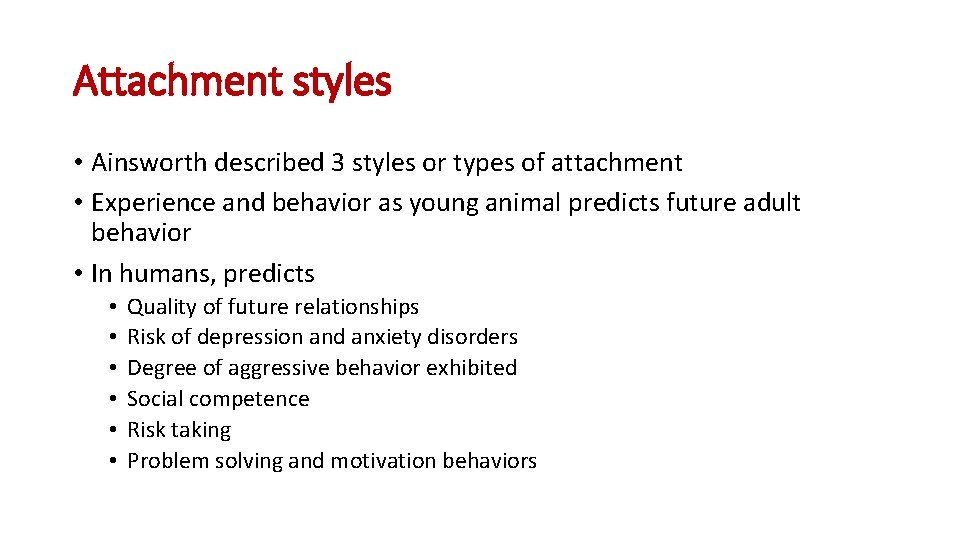 Attachment styles

• Ainsworth described 3 styles or types of attachment
• Experience and behavior as young animal predicts future adult behavior
• In humans, predicts
  • Quality of future relationships
  • Risk of depression and anxiety disorders
  • Degree of aggressive behavior exhibited
  • Social competence
  • Risk taking
  • Problem solving and motivation behaviors